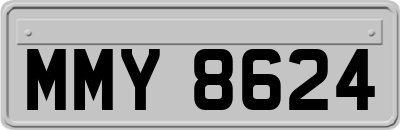 MMY 8624